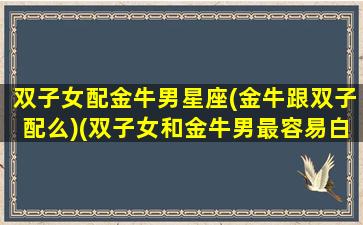 双子女配金牛男星座(金牛跟双子配么)(双子女和金牛男最容易白